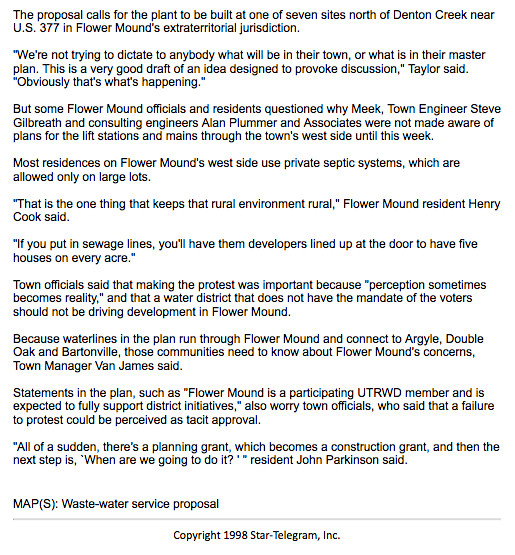 The proposal calls for the plant to be built at one of seven sites north of Denton Creek near U.S. 377 in Flower Mound's extraterritorial jurisdiction.

"We're not trying to dictate to anybody what will be in their town, or what is in their master plan. This is a very good draft of an idea designed to provoke discussion," Taylor said. "Obviously that's what's happening."

But some Flower Mound officials and residents questioned why Meek, Town Engineer Steve Gilbreath and consulting engineers Alan Plummer and Associates were not made aware of plans for the lift stations and mains through the town's west side until this week.

Most residences on Flower Mound's west side use private septic systems, which are allowed only on large lots.

"That is the one thing that keeps that rural environment rural," Flower Mound resident Henry Cook said.

"If you put in sewage lines, you'll have them developers lined up at the door to have five houses on every acre."

Town officials said that making the protest was important because "perception sometimes becomes reality," and that a water district that does not have the mandate of the voters should not be driving development in Flower Mound.

Because waterlines in the plan run through Flower Mound and connect to Argyle, Double Oak and Bartonville, those communities need to know about Flower Mound's concerns, Town Manager Van James said.

Statements in the plan, such as "Flower Mound is a participating UTRWD member and is expected to fully support district initiatives," also worry town officials, who said that a failure to protest could be perceived as tacit approval.

"All of a sudden, there's a planning grant, which becomes a construction grant, and then the next step is, `When are we going to do it? ' " resident John Parkinson said.

MAP(S): Waste-water service proposal

Copyright 1998 Star-Telegram, Inc.